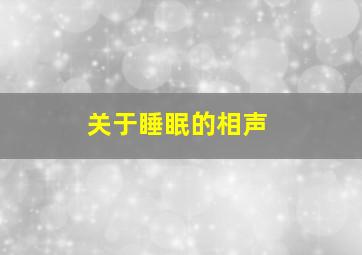 关于睡眠的相声